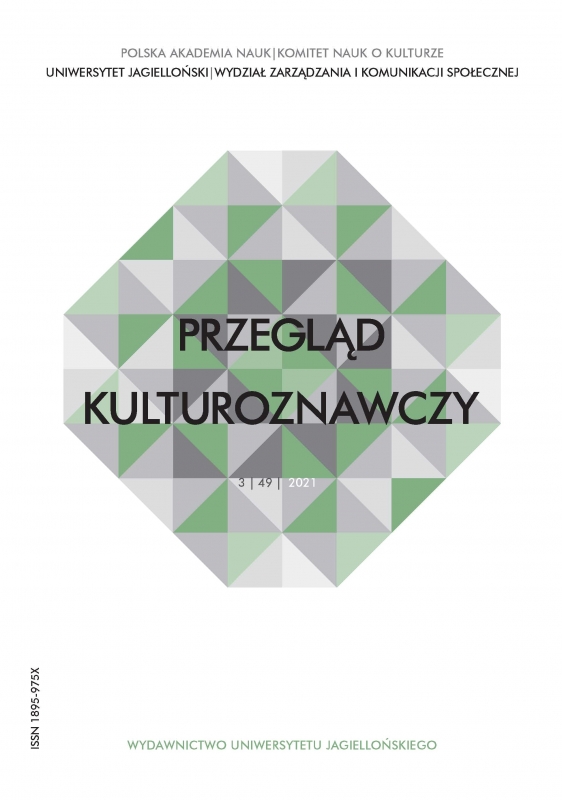 POLSKA AKADEMIA NAUK | KOMITET NAUK O KULTURZE
UNIWERSYTET JAGIELLOŃSKI | WYDZIAŁ ZARZĄDZANIA I KOMUNIKACJI SPOŁECZNEJ

PRZEGLĄD
KULTUROZNAWCZY

3 | 49 | 2021

ISSN 1895-975X

WYDAWNICTWO UNIWERSYTETU JAGIELLOŃSKIEGO